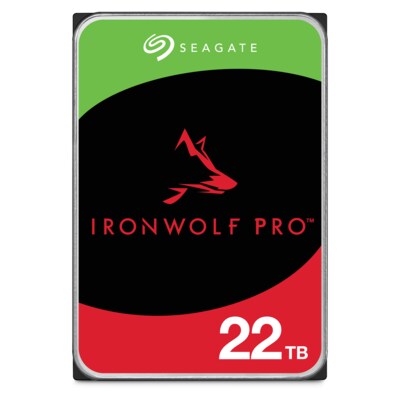 SEAGATE

IRONWOLF PRO™

22TB